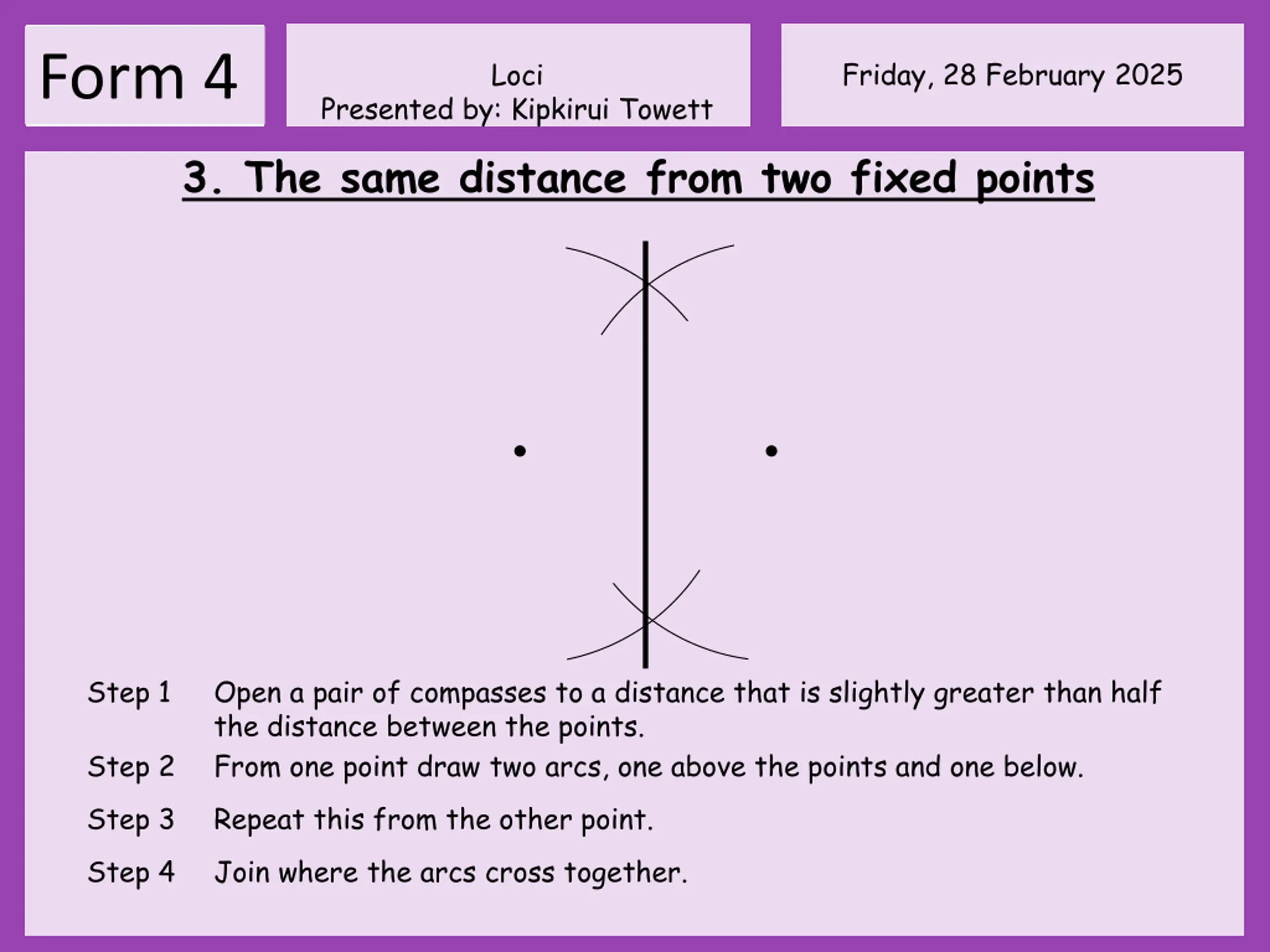 Form 4

Loci
Presented by: Kipkirui Towett

Friday, 28 February 2025

3. The same distance from two fixed points

Step 1 Open a pair of compasses to a distance that is slightly greater than half the distance between the points.

Step 2 From one point draw two arcs, one above the points and one below.

Step 3 Repeat this from the other point.

Step 4 Join where the arcs cross together.